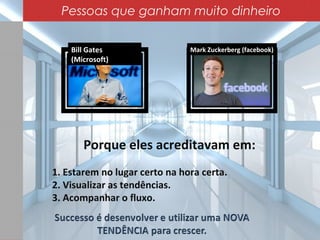 Pessoas que ganham muito dinheiro

Bill Gates (Microsoft)

Microsoft

Mark Zuckerberg (facebook)

facebook

Porque eles acreditavam em:

1. Estarem no lugar certo na hora certa.
2. Visualizar as tendências.
3. Acompanhar o fluxo.

Successo é desenvolver e utilizar uma NOVA TENDÊNCIA para crescer.